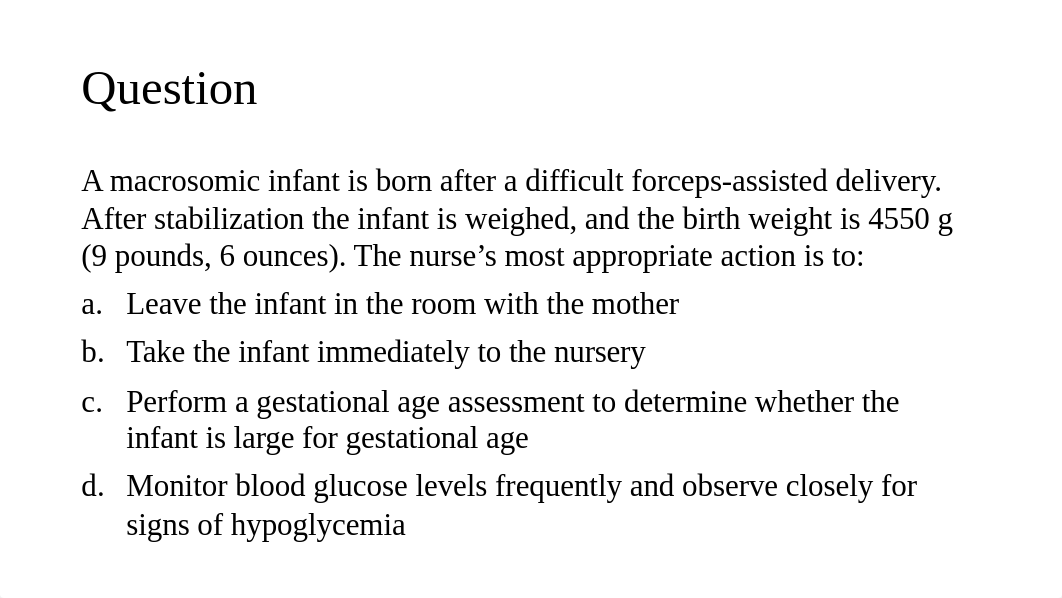 Question

A macrosomic infant is born after a difficult forceps-assisted delivery. After stabilization the infant is weighed, and the birth weight is 4550 g (9 pounds, 6 ounces). The nurse’s most appropriate action is to:

a. Leave the infant in the room with the mother

b. Take the infant immediately to the nursery

c. Perform a gestational age assessment to determine whether the infant is large for gestational age

d. Monitor blood glucose levels frequently and observe closely for signs of hypoglycemia